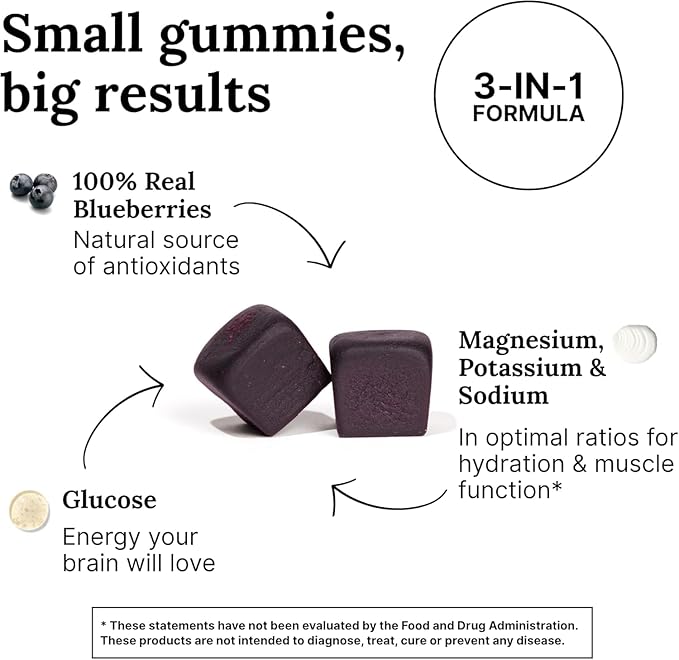 Small gummies, big results

3-IN-1
FORMULA

100% Real Blueberries
Natural source of antioxidants

Magnesium, Potassium & Sodium
In optimal ratios for hydration & muscle function*

Glucose
Energy your brain will love

* These statements have not been evaluated by the Food and Drug Administration. These products are not intended to diagnose, treat, cure or prevent any disease.